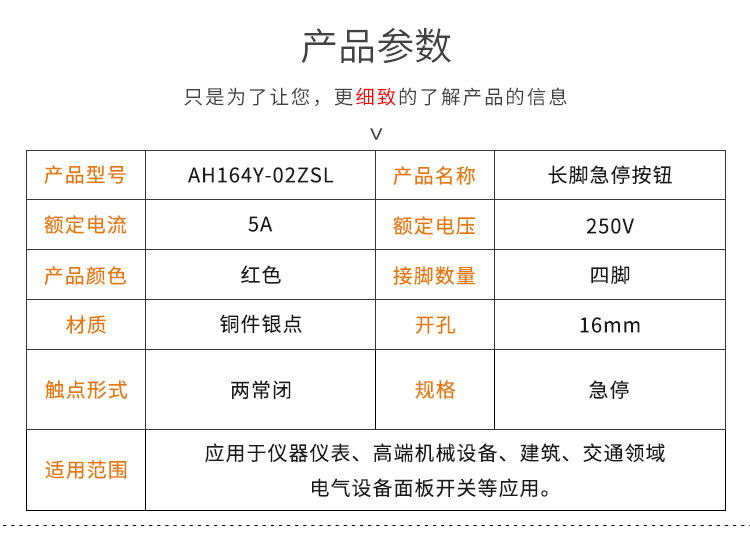 产品参数

只是为了让您，更细致的了解产品的信息

∨

| 产品型号 | AH164Y-02ZSL | 产品名称 | 长脚急停按钮 |
|---|---|---|---|
| 额定电流 | 5A | 额定电压 | 250V |
| 产品颜色 | 红色 | 接脚数量 | 四脚 |
| 材质 | 铜件银点 | 开孔 | 16mm |
| 触点形式 | 两常闭 | 规格 | 急停 |
| 适用范围 | 应用于仪器仪表、高端机械设备、建筑、交通领域 电气设备面板开关等应用。 | | |